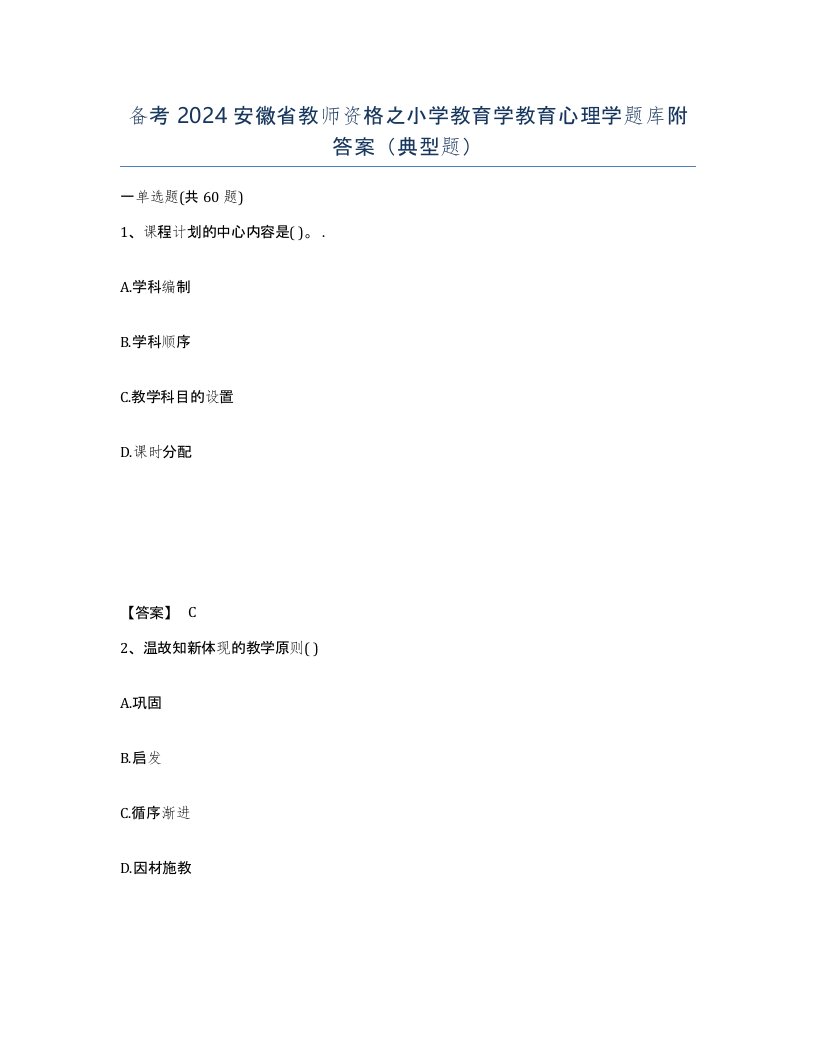 备考 2024 安徽省教师资格之小学教育学教育心理学题库附答案（典型题）

一单选题(共 60 题)

1、课程计划的中心内容是( )。.

A.学科编制

B.学科顺序

C.教学科目的设置

D.课时分配

【答案】 C

2、温故知新体现的教学原则( )

A.巩固

B.启发

C.循序渐进

D.因材施教